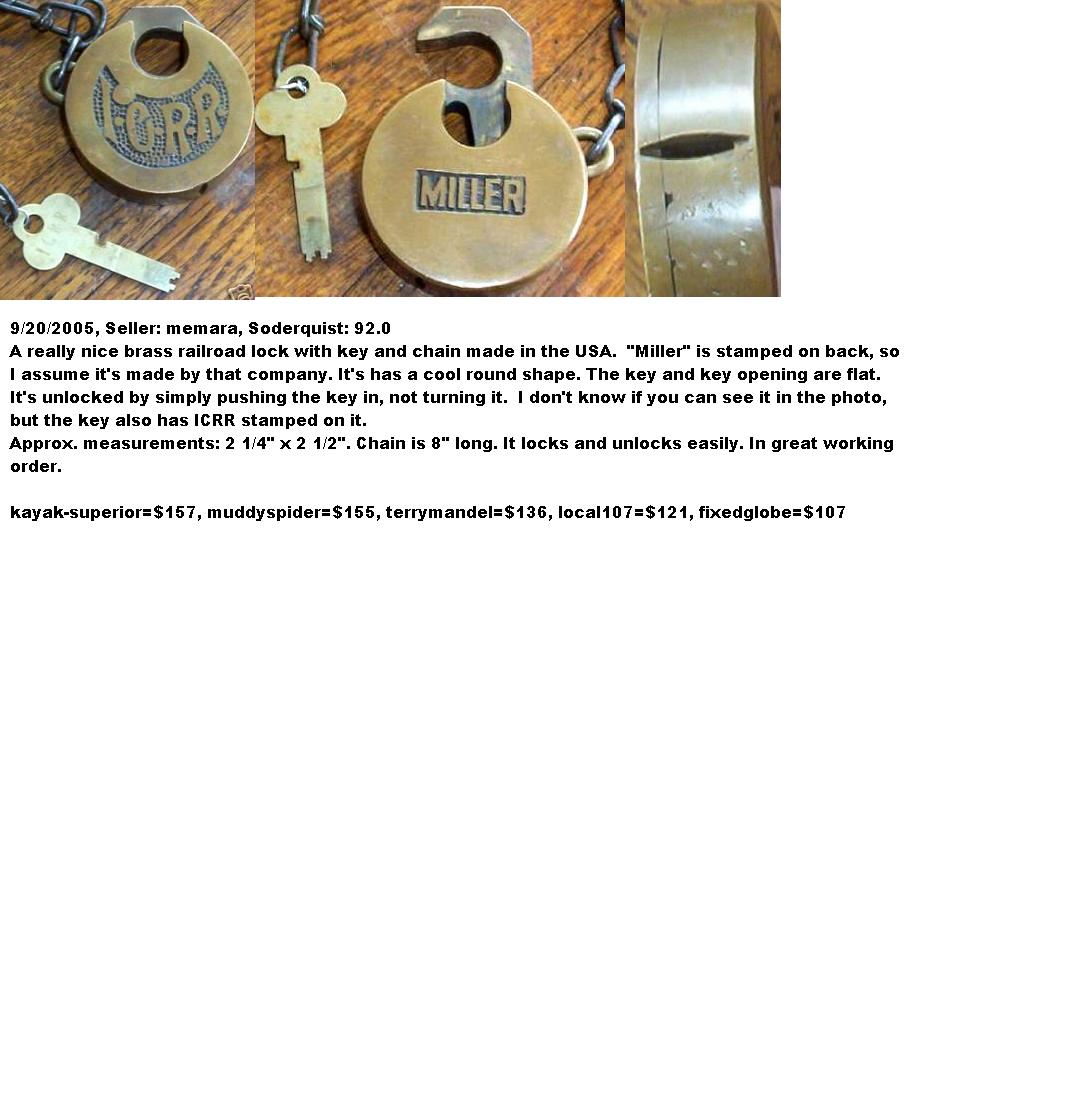 I.C.R.R

MILLER

9/20/2005, Seller: memara, Soderquist: 92.0
A really nice brass railroad lock with key and chain made in the USA. "Miller" is stamped on back, so I assume it's made by that company. It's has a cool round shape. The key and key opening are flat. It's unlocked by simply pushing the key in, not turning it. I don't know if you can see it in the photo, but the key also has ICRR stamped on it.
Approx. measurements: 2 1/4" x 2 1/2". Chain is 8" long. It locks and unlocks easily. In great working order.

kayak-superior=$157, muddyspider=$155, terrymandel=$136, local107=$121, fixedglobe=$107